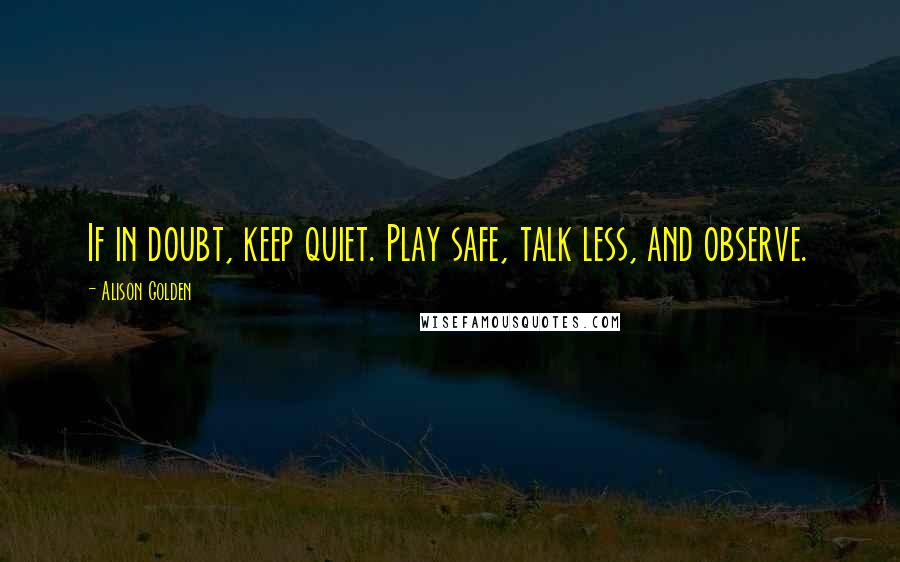 If in doubt, keep quiet. Play safe, talk less, and observe.

- Alison Golden

WISEFAMOUSQUOTES.COM